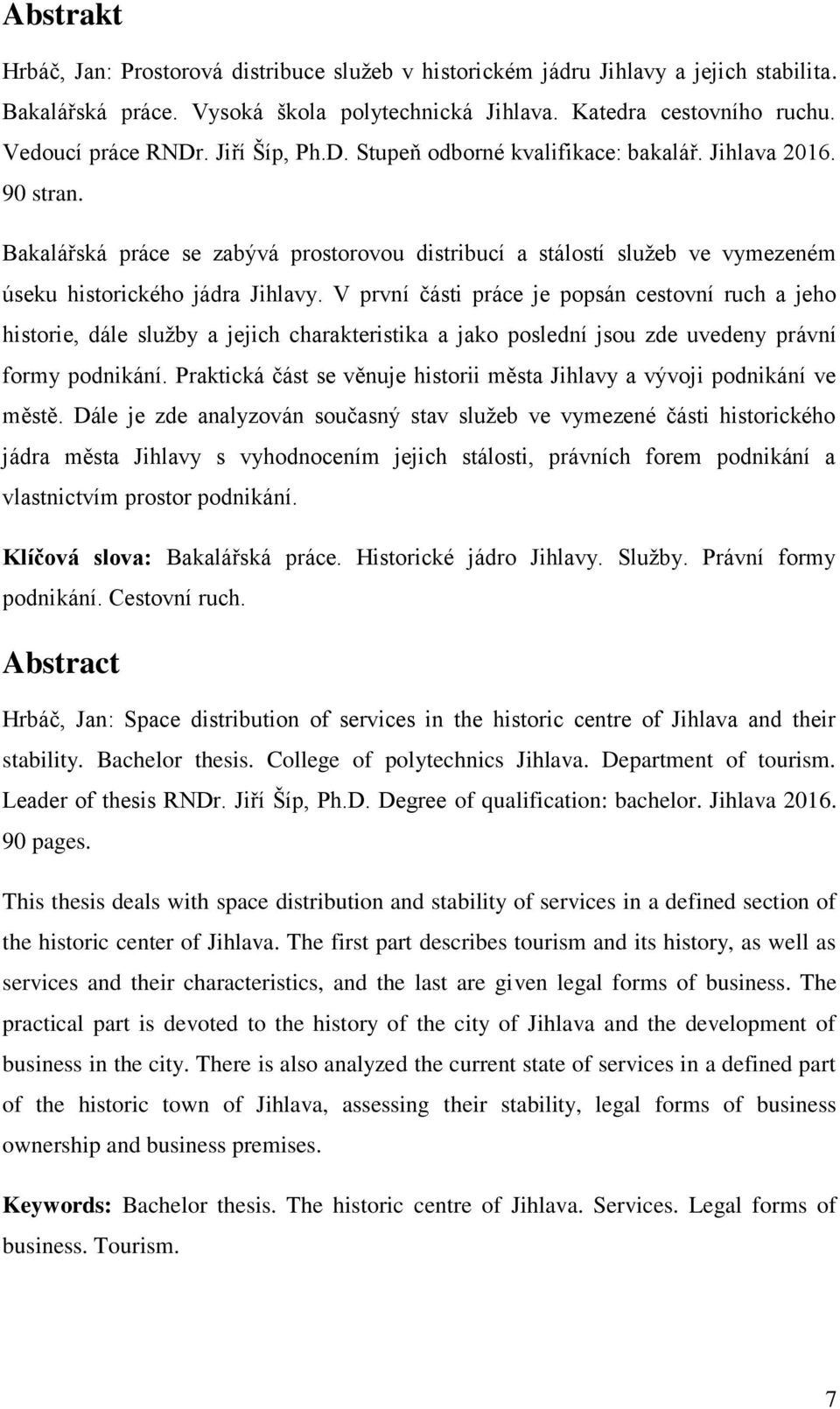 Abstrakt

Hrbáč, Jan: Prostorová distribuce služeb v historickém jádru Jihlavy a jejich stabilita. Bakalářská práce. Vysoká škola polytechnická Jihlava. Katedra cestovního ruchu. Vedoucí práce RNDr. Jiří Šíp, Ph.D. Stupeň odborné kvalifikace: bakalář. Jihlava 2016. 90 stran.

Bakalářská práce se zabývá prostorovou distribucí a stálostí služeb ve vymezeném úseku historického jádra Jihlavy. V první části práce je popsán cestovní ruch a jeho historie, dále služby a jejich charakteristika a jako poslední jsou zde uvedeny právní formy podnikání. Praktická část se věnuje historii města Jihlavy a vývoji podnikání ve městě. Dále je zde analyzován současný stav služeb ve vymezené části historického jádra města Jihlavy s vyhodnocením jejich stálosti, právních forem podnikání a vlastnictvím prostor podnikání.

Klíčová slova: Bakalářská práce. Historické jádro Jihlavy. Služby. Právní formy podnikání. Cestovní ruch.

Abstract

Hrbáč, Jan: Space distribution of services in the historic centre of Jihlava and their stability. Bachelor thesis. College of polytechnics Jihlava. Department of tourism. Leader of thesis RNDr. Jiří Šíp, Ph.D. Degree of qualification: bachelor. Jihlava 2016. 90 pages.

This thesis deals with space distribution and stability of services in a defined section of the historic center of Jihlava. The first part describes tourism and its history, as well as services and their characteristics, and the last are given legal forms of business. The practical part is devoted to the history of the city of Jihlava and the development of business in the city. There is also analyzed the current state of services in a defined part of the historic town of Jihlava, assessing their stability, legal forms of business ownership and business premises.

Keywords: Bachelor thesis. The historic centre of Jihlava. Services. Legal forms of business. Tourism.

7